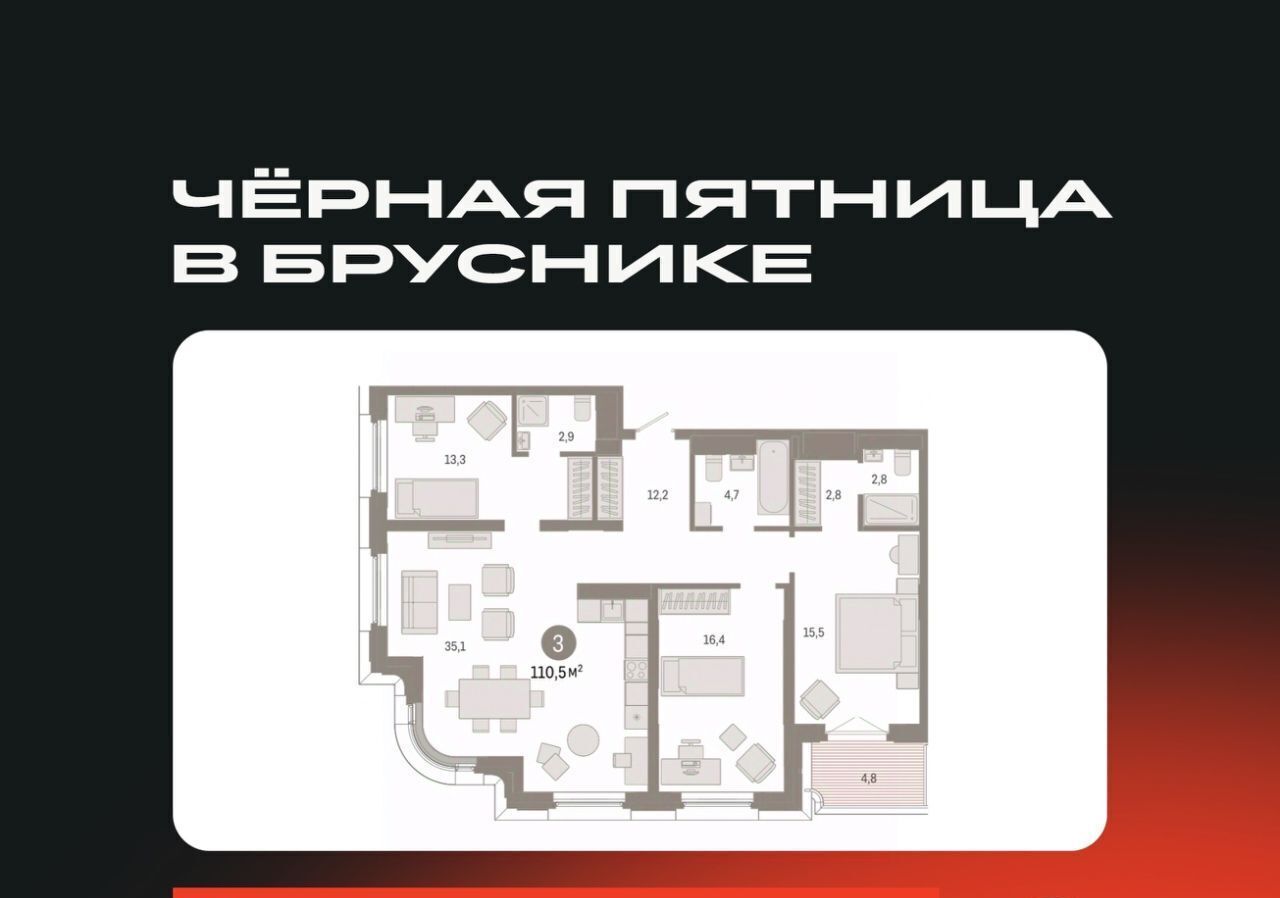 ЧЁРНАЯ ПЯТНИЦА
В БРУСНИКЕ

13,3

2,9

12,2

4,7

2,8

2,8

35,1

3

110,5 м$^2$

16,4

15,5

4,8